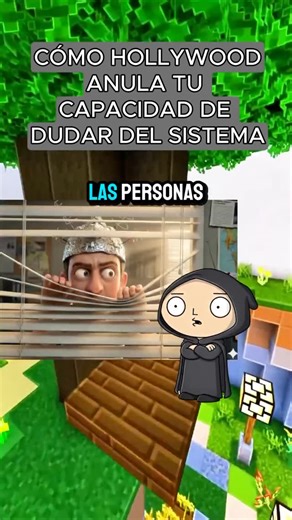 CÓMO HOLLYWOOD ANULA TU CAPACIDAD DE DUDAR DEL SISTEMA

LAS PERSONAS